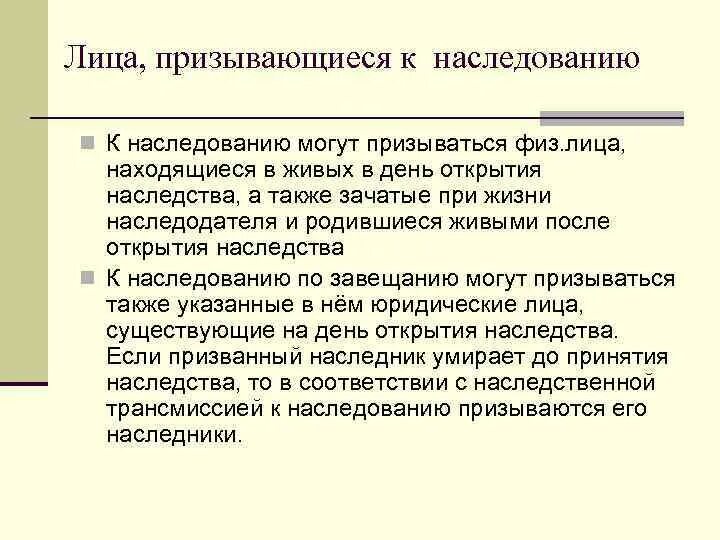 Лица, призывающиеся к наследованию

К наследованию могут призываться физ.лица, находящиеся в живых в день открытия наследства, а также зачатые при жизни наследодателя и родившиеся живыми после открытия наследства

К наследованию по завещанию могут призываться также указанные в нём юридические лица, существующие на день открытия наследства. Если призванный наследник умирает до принятия наследства, то в соответствии с наследственной трансмиссией к наследованию призываются его наследники.